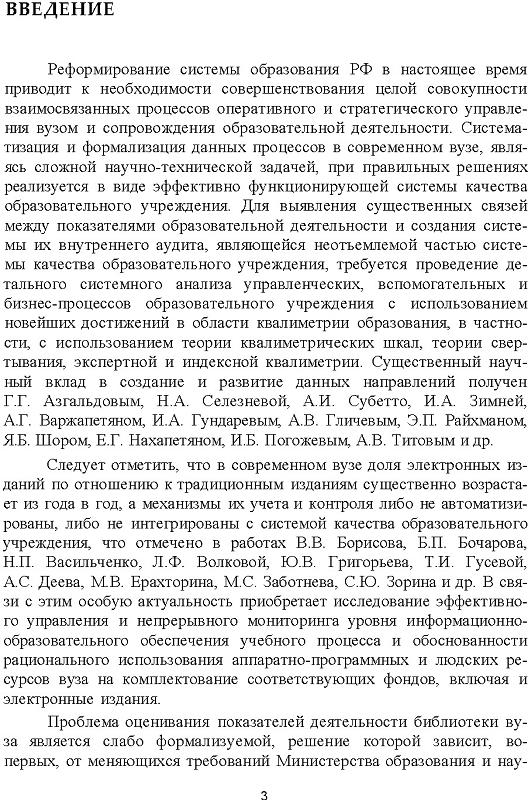 ВВЕДЕНИЕ

Реформирование системы образования РФ в настоящее время приводит к необходимости совершенствования целой совокупности взаимосвязанных процессов оперативного и стратегического управления вузом и сопровождения образовательной деятельности. Систематизация и формализация данных процессов в современном вузе, являясь сложной научно-технической задачей, при правильных решениях реализуется в виде эффективно функционирующей системы качества образовательного учреждения. Для выявления существенных связей между показателями образовательной деятельности и создания системы их внутреннего аудита, являющейся неотъемлемой частью системы качества образовательного учреждения, требуется проведение детального системного анализа управленческих, вспомогательных и бизнес-процессов образовательного учреждения с использованием новейших достижений в области квалиметрии образования, в частности, с использованием теории квалиметрических шкал, теории свертывания, экспертной и индексной квалиметрии. Существенный научный вклад в создание и развитие данных направлений получен Г.Г. Азгальдовым, Н.А. Селезневой, А.И. Субетто, И.А. Зимней, А.Г. Варжапетяном, И.А. Гундаревым, А.В. Гличевым, Э.П. Райхманом, Я.Б. Шором, Е.Г. Нахапетяном, И.Б. Погожевым, А.В. Титовым и др.

Следует отметить, что в современном вузе доля электронных изданий по отношению к традиционным изданиям существенно возрастает из года в год, а механизмы их учета и контроля либо не автоматизированы, либо не интегрированы с системой качества образовательного учреждения, что отмечено в работах В.В. Борисова, Б.П. Бочарова, Н.П. Васильченко, Л.Ф. Волковой, Ю.В. Григорьева, Т.И. Гусевой, А.С. Деева, М.В. Ерахторина, М.С. Заботнева, С.Ю. Зорина и др. В связи с этим особую актуальность приобретает исследование эффективного управления и непрерывного мониторинга уровня информационно-образовательного обеспечения учебного процесса и обоснованности рационального использования аппаратно-программных и людских ресурсов вуза на комплектование соответствующих фондов, включая и электронные издания.

Проблема оценивания показателей деятельности библиотеки вуза является слабо формализуемой, решение которой зависит, во-первых, от меняющихся требований Министерства образования и нау-

3